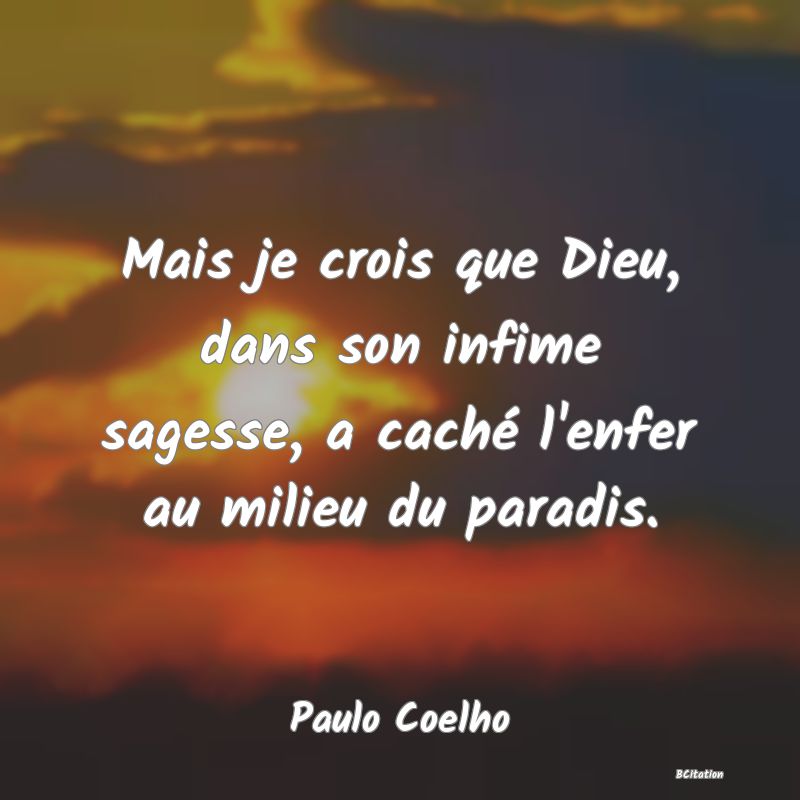 Mais je crois que Dieu, dans son infime sagesse, a caché l'enfer au milieu du paradis.

Paulo Coelho

BCitation